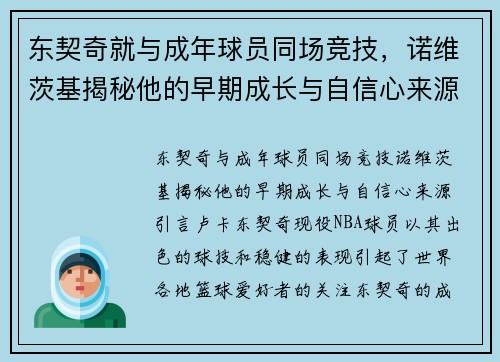 东契奇就与成年球员同场竞技，诺维茨基揭秘他的早期成长与自信心来源

东契奇与成年球员同场竞技诺维茨基揭秘他的早期成长与自信心来源引言卢卡东契奇现役NBA球员以其出色的球技和稳健的表现引起了世界各地篮球爱好者的关注东契奇的成